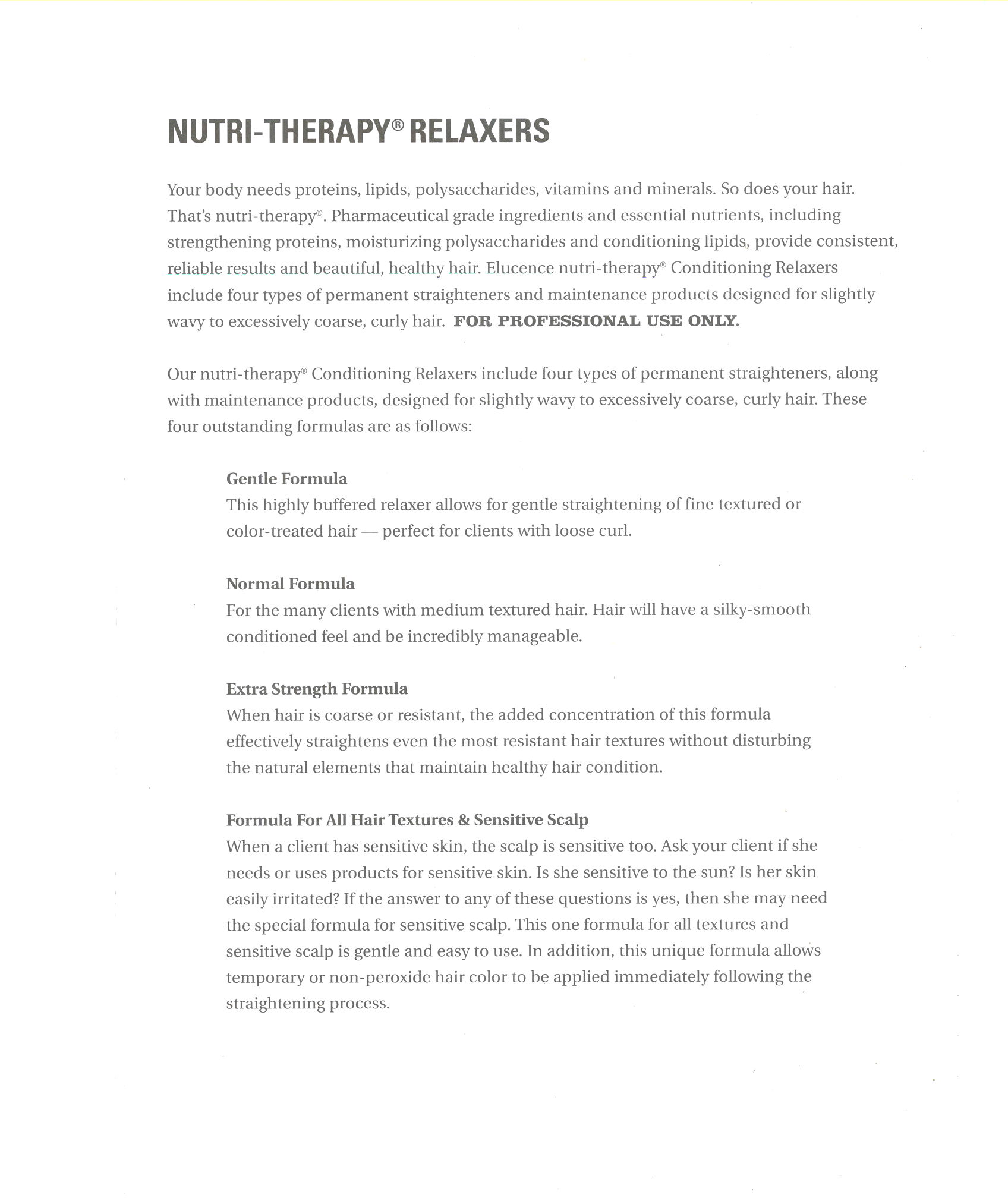 NUTRI-THERAPY® RELAXERS

Your body needs proteins, lipids, polysaccharides, vitamins and minerals. So does your hair. That's nutri-therapy®. Pharmaceutical grade ingredients and essential nutrients, including strengthening proteins, moisturizing polysaccharides and conditioning lipids, provide consistent, reliable results and beautiful, healthy hair. Elucence nutri-therapy® Conditioning Relaxers include four types of permanent straighteners and maintenance products designed for slightly wavy to excessively coarse, curly hair. FOR PROFESSIONAL USE ONLY.

Our nutri-therapy® Conditioning Relaxers include four types of permanent straighteners, along with maintenance products, designed for slightly wavy to excessively coarse, curly hair. These four outstanding formulas are as follows:

Gentle Formula
This highly buffered relaxer allows for gentle straightening of fine textured or color-treated hair — perfect for clients with loose curl.

Normal Formula
For the many clients with medium textured hair. Hair will have a silky-smooth conditioned feel and be incredibly manageable.

Extra Strength Formula
When hair is coarse or resistant, the added concentration of this formula effectively straightens even the most resistant hair textures without disturbing the natural elements that maintain healthy hair condition.

Formula For All Hair Textures & Sensitive Scalp
When a client has sensitive skin, the scalp is sensitive too. Ask your client if she needs or uses products for sensitive skin. Is she sensitive to the sun? Is her skin easily irritated? If the answer to any of these questions is yes, then she may need the special formula for sensitive scalp. This one formula for all textures and sensitive scalp is gentle and easy to use. In addition, this unique formula allows temporary or non-peroxide hair color to be applied immediately following the straightening process.